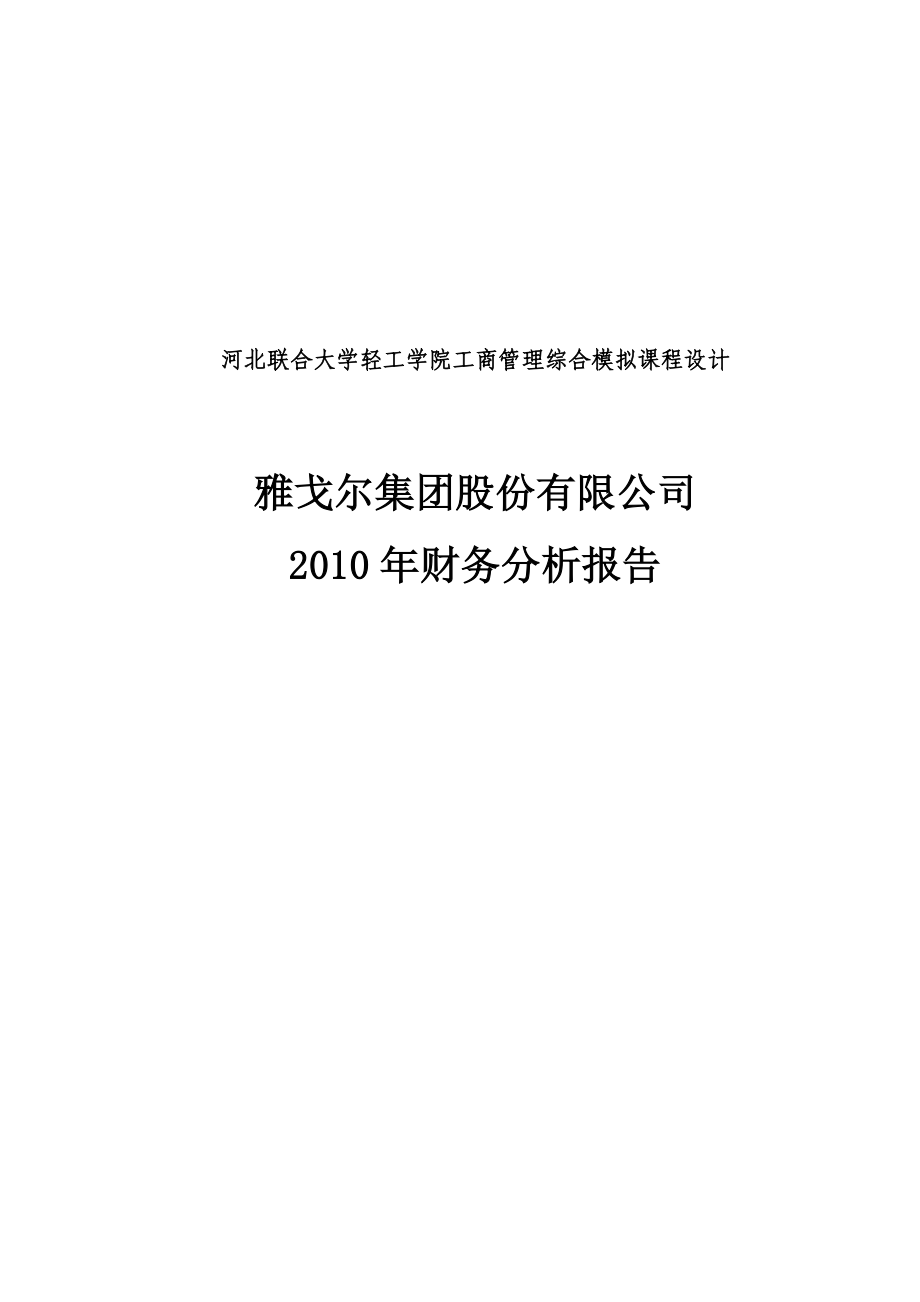 河北联合大学轻工学院工商管理综合模拟课程设计

雅戈尔集团股份有限公司
2010年财务分析报告